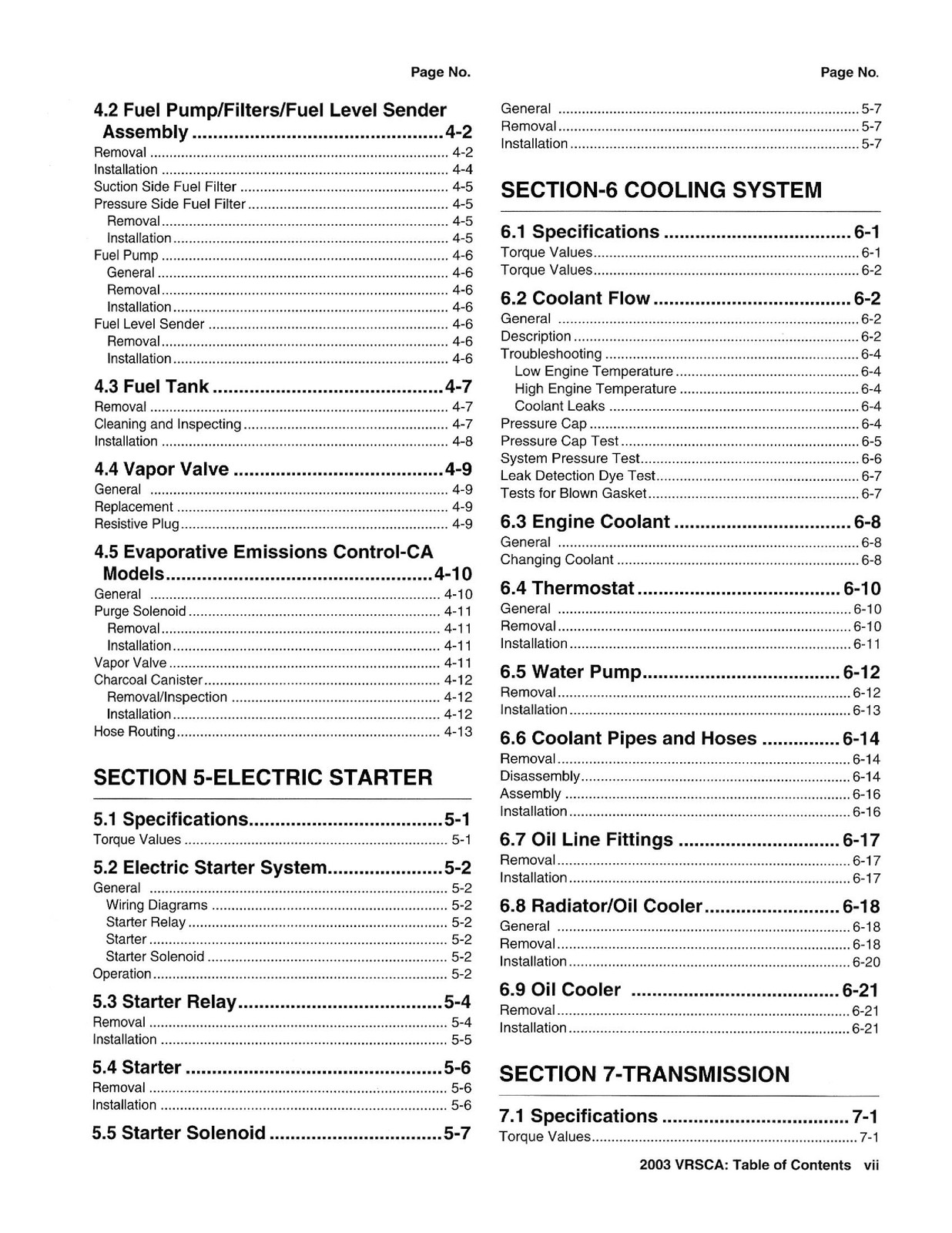 Page No.

4.2 Fuel Pump/Filters/Fuel Level Sender Assembly 4-2
Removal 4-2
Installation 4-4
Suction Side Fuel Filter 4-5
Pressure Side Fuel Filter 4-5
Removal 4-5
Installation 4-5
Fuel Pump 4-6
General 4-6
Removal 4-6
Installation 4-6
Fuel Level Sender 4-6
Removal 4-6
Installation 4-6

4.3 Fuel Tank 4-7
Removal 4-7
Cleaning and Inspecting 4-7
Installation 4-8

4.4 Vapor Valve 4-9
General 4-9
Replacement 4-9
Resistive Plug 4-9

4.5 Evaporative Emissions Control-CA Models 4-10
General 4-10
Purge Solenoid 4-11
Removal 4-11
Installation 4-11
Vapor Valve 4-11
Charcoal Canister 4-12
Removal/Inspection 4-12
Installation 4-12
Hose Routing 4-13

SECTION 5-ELECTRIC STARTER

5.1 Specifications 5-1
Torque Values 5-1

5.2 Electric Starter System 5-2
General 5-2
Wiring Diagrams 5-2
Starter Relay 5-2
Starter 5-2
Starter Solenoid 5-2
Operation 5-2

5.3 Starter Relay 5-4
Removal 5-4
Installation 5-5

5.4 Starter 5-6
Removal 5-6
Installation 5-6

5.5 Starter Solenoid 5-7

Page No.

General 5-7
Removal 5-7
Installation 5-7

SECTION-6 COOLING SYSTEM

6.1 Specifications 6-1
Torque Values 6-1
Torque Values 6-2

6.2 Coolant Flow 6-2
General 6-2
Description 6-2
Troubleshooting 6-4
Low Engine Temperature 6-4
High Engine Temperature 6-4
Coolant Leaks 6-4
Pressure Cap 6-4
Pressure Cap Test 6-5
System Pressure Test 6-6
Leak Detection Dye Test 6-7
Tests for Blown Gasket 6-7

6.3 Engine Coolant 6-8
General 6-8
Changing Coolant 6-8

6.4 Thermostat 6-10
General 6-10
Removal 6-10
Installation 6-11

6.5 Water Pump 6-12
Removal 6-12
Installation 6-13

6.6 Coolant Pipes and Hoses 6-14
Removal 6-14
Disassembly 6-14
Assembly 6-16
Installation 6-16

6.7 Oil Line Fittings 6-17
Removal 6-17
Installation 6-17

6.8 Radiator/Oil Cooler 6-18
General 6-18
Removal 6-18
Installation 6-20

6.9 Oil Cooler 6-21
Removal 6-21
Installation 6-21

SECTION 7-TRANSMISSION

7.1 Specifications 7-1
Torque Values 7-1

2003 VRSCA: Table of Contents vii